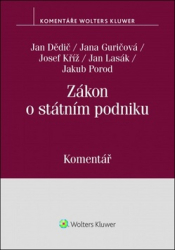 KOMENTÁŘE WOLTERS KLUWER

Jan Dědič / Jana Guričová / Josef Kříž / Jan Lasák / Jakub Porod

Zákon o státním podniku

Komentář

Wolters Kluwer